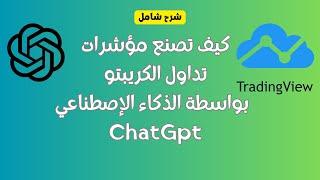 شرح شامل

كيف تصنع مؤشرات تداول الكريبتو بواسطة الذكاء الإصطناعي ChatGpt

TradingView